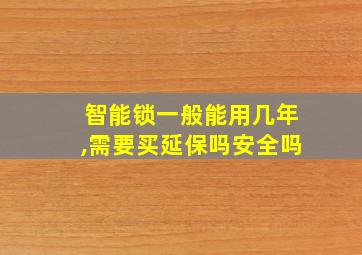 智能锁一般能用几年,需要买延保吗安全吗